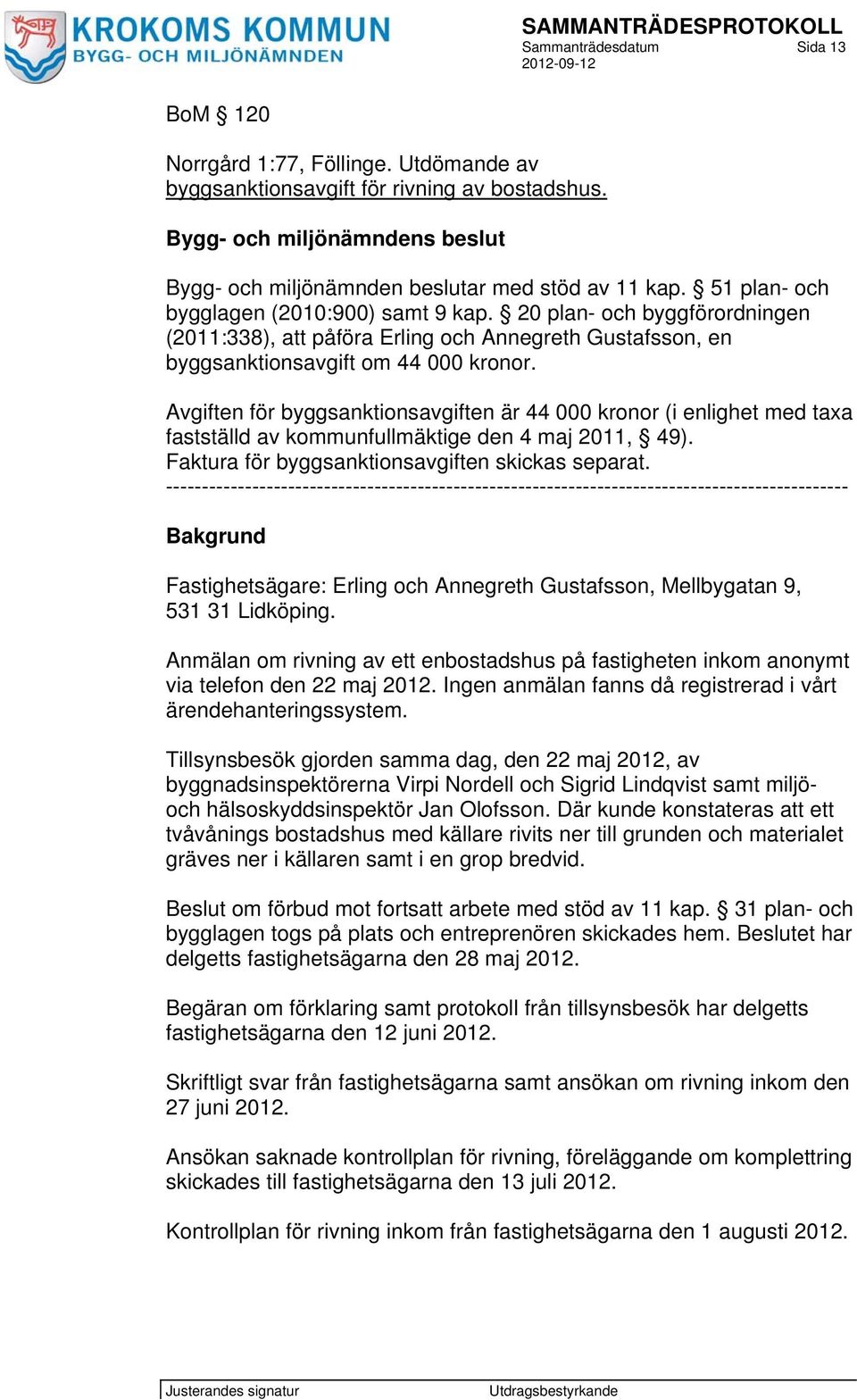 KROKOMS KOMMUN
BYGG- OCH MILJÖNÄMNDEN

SAMMANTRÄDESPROTOKOLL
Sammanträdesdatum Sida 13
2012-09-12

BoM § 120

Norrgård 1:77, Föllinge. Utdömande av byggsanktionsavgift för rivning av bostadshus.

Bygg- och miljönämndens beslut

Bygg- och miljönämnden beslutar med stöd av 11 kap. § 51 plan- och bygglagen (2010:900) samt 9 kap. § 20 plan- och byggförordningen (2011:338), att påföra Erling och Annegreth Gustafsson, en byggsanktionsavgift om 44 000 kronor.

Avgiften för byggsanktionsavgiften är 44 000 kronor (i enlighet med taxa fastställd av kommunfullmäktige den 4 maj 2011, § 49). Faktura för byggsanktionsavgiften skickas separat.
-----------------------------------------------------------------------------------------------

Bakgrund

Fastighetsägare: Erling och Annegreth Gustafsson, Mellbygatan 9, 531 31 Lidköping.

Anmälan om rivning av ett enbostadshus på fastigheten inkom anonymt via telefon den 22 maj 2012. Ingen anmälan fanns då registrerad i vårt ärendehanteringssystem.

Tillsynsbesök gjorden samma dag, den 22 maj 2012, av byggnadsinspektörerna Virpi Nordell och Sigrid Lindqvist samt miljö- och hälsoskyddsinspektör Jan Olofsson. Där kunde konstateras att ett tvåvånings bostadshus med källare rivits ner till grunden och materialet gräves ner i källaren samt i en grop bredvid.

Beslut om förbud mot fortsatt arbete med stöd av 11 kap. § 31 plan- och bygglagen togs på plats och entreprenören skickades hem. Beslutet har delgetts fastighetsägarna den 28 maj 2012.

Begäran om förklaring samt protokoll från tillsynsbesök har delgetts fastighetsägarna den 12 juni 2012.

Skriftligt svar från fastighetsägarna samt ansökan om rivning inkom den 27 juni 2012.

Ansökan saknade kontrollplan för rivning, föreläggande om komplettring skickades till fastighetsägarna den 13 juli 2012.

Kontrollplan för rivning inkom från fastighetsägarna den 1 augusti 2012.

Justerandes signatur Utdragsbestyrkande